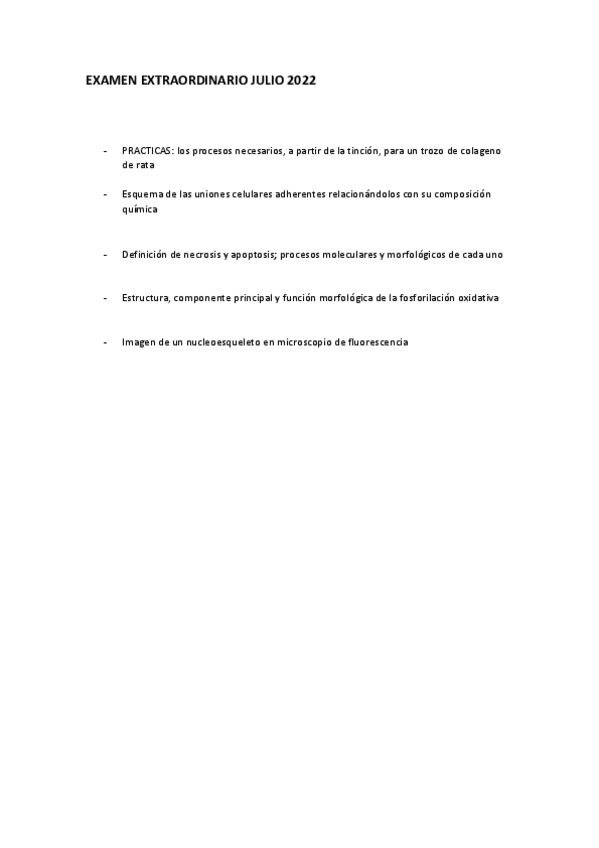 EXAMEN EXTRAORDINARIO JULIO 2022

- PRACTICAS: los procesos necesarios, a partir de la tinción, para un trozo de colageno de rata

- Esquema de las uniones celulares adherentes relacionándolos con su composición química

- Definición de necrosis y apoptosis; procesos moleculares y morfológicos de cada uno

- Estructura, componente principal y función morfológica de la fosforilación oxidativa

- Imagen de un nucleoesqueleto en microscopio de fluorescencia